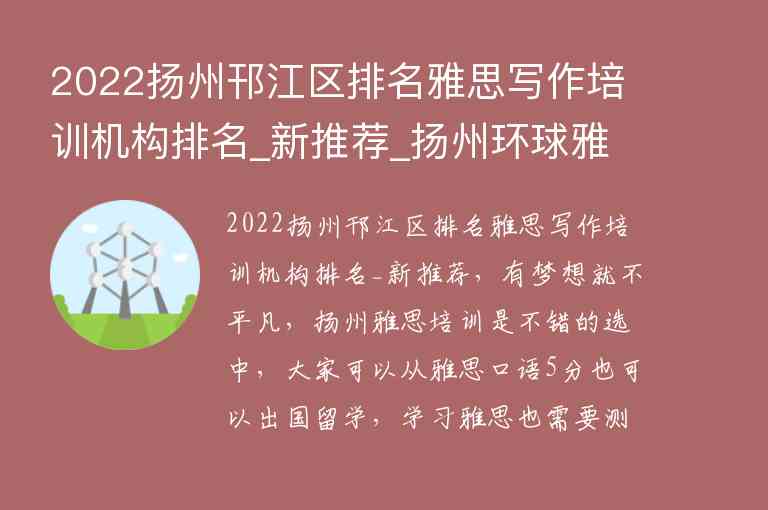 2022扬州邗江区排名雅思写作培训机构排名_新推荐_扬州环球雅

2022扬州邗江区排名雅思写作培训机构排名-新推荐，有梦想就不平凡，扬州雅思培训是不错的选中，大家可以从雅思口语5分也可以出国留学，学习雅思也需要测